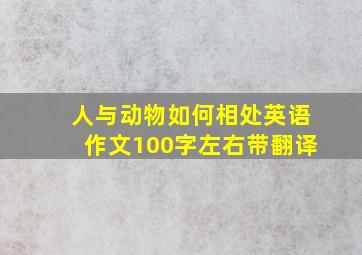 人与动物如何相处英语作文100字左右带翻译